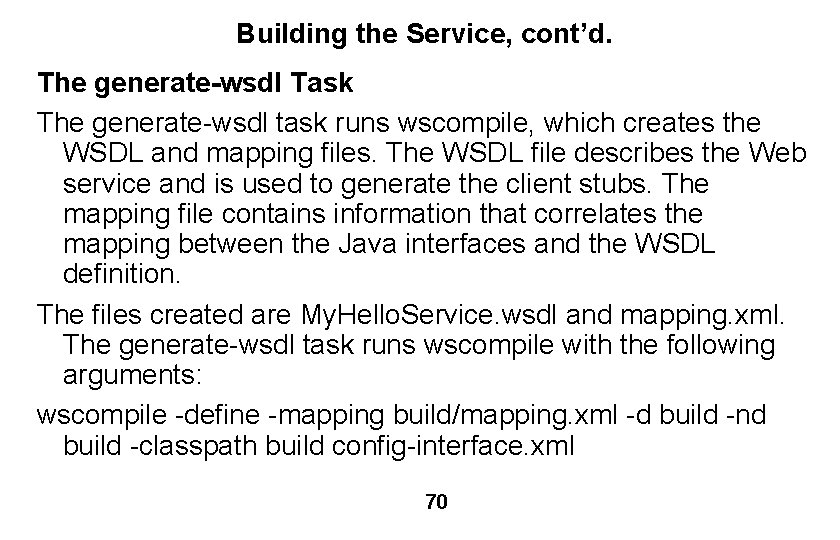 Building the Service, cont'd.

The generate-wsdl Task

The generate-wsdl task runs wscompile, which creates the WSDL and mapping files. The WSDL file describes the Web service and is used to generate the client stubs. The mapping file contains information that correlates the mapping between the Java interfaces and the WSDL definition.

The files created are MyHelloService.wsdl and mapping.xml. The generate-wsdl task runs wscompile with the following arguments:

wscompile -define -mapping build/mapping.xml -d build -nd build -classpath build config-interface.xml

70